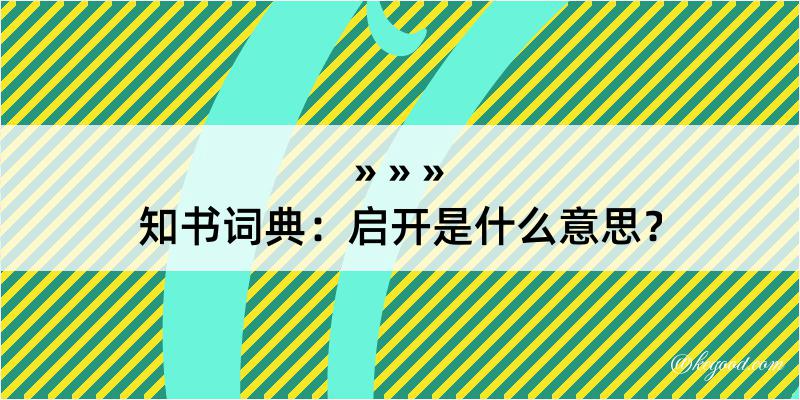 » » »
知书词典：启开是什么意思？

©kgood.com